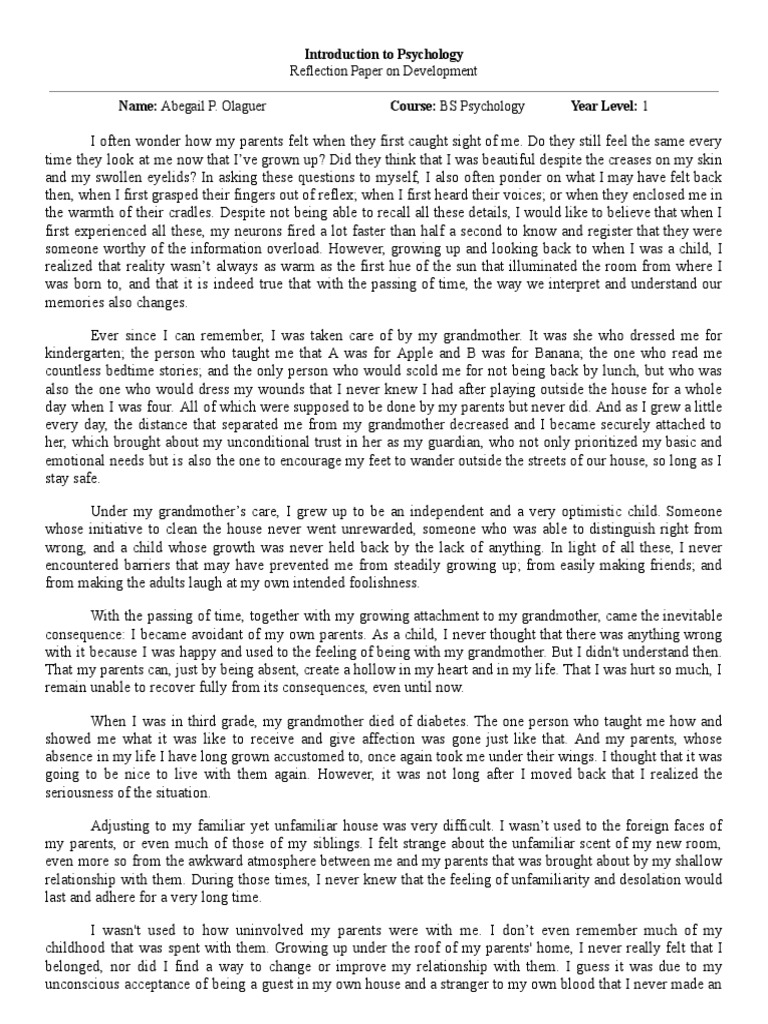 Introduction to Psychology
Reflection Paper on Development

Name: Abegail P. Olaguer Course: BS Psychology Year Level: 1

I often wonder how my parents felt when they first caught sight of me. Do they still feel the same every time they look at me now that I've grown up? Did they think that I was beautiful despite the creases on my skin and my swollen eyelids? In asking these questions to myself, I also often ponder on what I may have felt back then, when I first grasped their fingers out of reflex; when I first heard their voices; or when they enclosed me in the warmth of their cradles. Despite not being able to recall all these details, I would like to believe that when I first experienced all these, my neurons fired a lot faster than half a second to know and register that they were someone worthy of the information overload. However, growing up and looking back to when I was a child, I realized that reality wasn't always as warm as the first hue of the sun that illuminated the room from where I was born to, and that it is indeed true that with the passing of time, the way we interpret and understand our memories also changes.

Ever since I can remember, I was taken care of by my grandmother. It was she who dressed me for kindergarten; the person who taught me that A was for Apple and B was for Banana; the one who read me countless bedtime stories; and the only person who would scold me for not being back by lunch, but who was also the one who would dress my wounds that I never knew I had after playing outside the house for a whole day when I was four. All of which were supposed to be done by my parents but never did. And as I grew a little every day, the distance that separated me from my grandmother decreased and I became securely attached to her, which brought about my unconditional trust in her as my guardian, who not only prioritized my basic and emotional needs but is also the one to encourage my feet to wander outside the streets of our house, so long as I stay safe.

Under my grandmother's care, I grew up to be an independent and a very optimistic child. Someone whose initiative to clean the house never went unrewarded, someone who was able to distinguish right from wrong, and a child whose growth was never held back by the lack of anything. In light of all these, I never encountered barriers that may have prevented me from steadily growing up; from easily making friends; and from making the adults laugh at my own intended foolishness.

With the passing of time, together with my growing attachment to my grandmother, came the inevitable consequence: I became avoidant of my own parents. As a child, I never thought that there was anything wrong with it because I was happy and used to the feeling of being with my grandmother. But I didn't understand then. That my parents can, just by being absent, create a hollow in my heart and in my life. That I was hurt so much, I remain unable to recover fully from its consequences, even until now.

When I was in third grade, my grandmother died of diabetes. The one person who taught me how and showed me what it was like to receive and give affection was gone just like that. And my parents, whose absence in my life I have long grown accustomed to, once again took me under their wings. I thought that it was going to be nice to live with them again. However, it was not long after I moved back that I realized the seriousness of the situation.

Adjusting to my familiar yet unfamiliar house was very difficult. I wasn't used to the foreign faces of my parents, or even much of those of my siblings. I felt strange about the unfamiliar scent of my new room, even more so from the awkward atmosphere between me and my parents that was brought about by my shallow relationship with them. During those times, I never knew that the feeling of unfamiliarity and desolation would last and adhere for a very long time.

I wasn't used to how uninvolved my parents were with me. I don't even remember much of my childhood that was spent with them. Growing up under the roof of my parents' home, I never really felt that I belonged, nor did I find a way to change or improve my relationship with them. I guess it was due to my unconscious acceptance of being a guest in my own house and a stranger to my own blood that I never made an